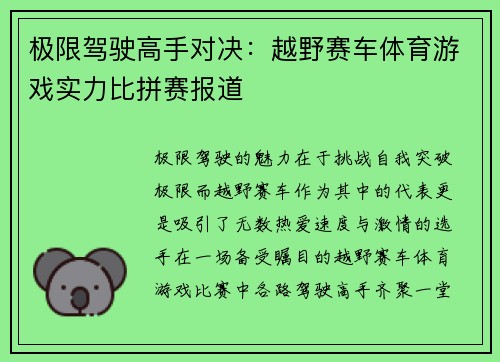 极限驾驶高手对决：越野赛车体育游戏实力比拼赛报道

极限驾驶的魅力在于挑战自我突破极限而越野赛车作为其中的代表更是吸引了无数热爱速度与激情的选手在一场备受瞩目的越野赛车体育游戏比赛中各路驾驶高手齐聚一堂